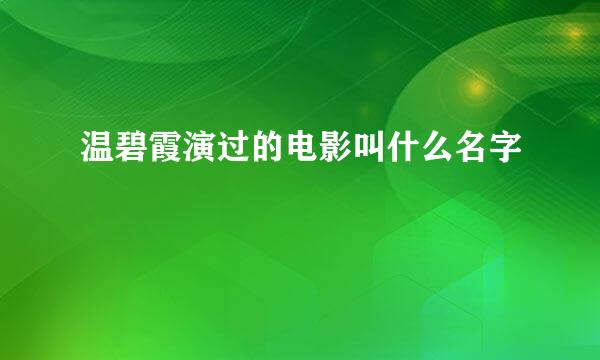 温碧霞演过的电影叫什么名字